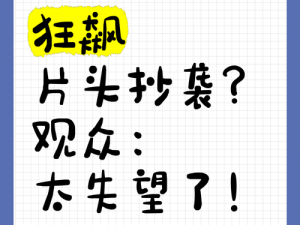 狂飙

片头抄袭？
观众：
太失望了！